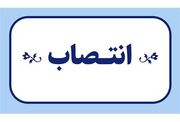 انتصاب